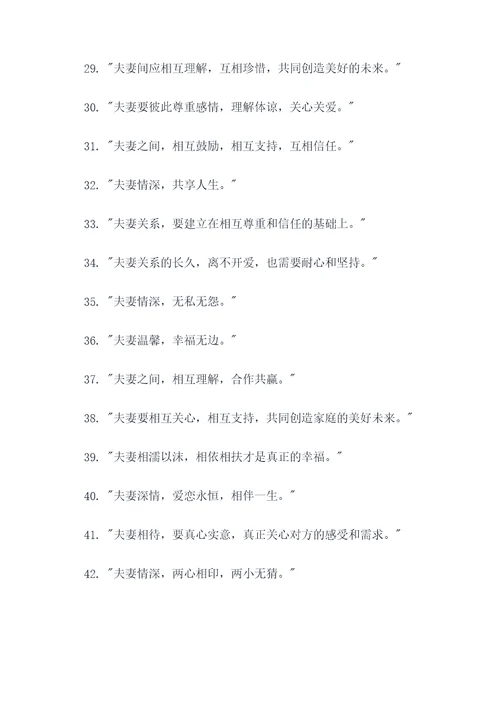 29. "夫妻间应相互理解，互相珍惜，共同创造美好的未来。"

30. "夫妻要彼此尊重感情，理解体谅，关心关爱。"

31. "夫妻之间，相互鼓励，相互支持，互相信任。"

32. "夫妻情深，共享人生。"

33. "夫妻关系，要建立在相互尊重和信任的基础上。"

34. "夫妻关系的长久，离不开爱，也需要耐心和坚持。"

35. "夫妻情深，无私无怨。"

36. "夫妻温馨，幸福无边。"

37. "夫妻之间，相互理解，合作共赢。"

38. "夫妻要相互关心，相互支持，共同创造家庭的美好未来。"

39. "夫妻相濡以沫，相依相扶才是真正的幸福。"

40. "夫妻深情，爱恋永恒，相伴一生。"

41. "夫妻相待，要真心实意，真正关心对方的感受和需求。"

42. "夫妻情深，两心相印，两小无猜。"